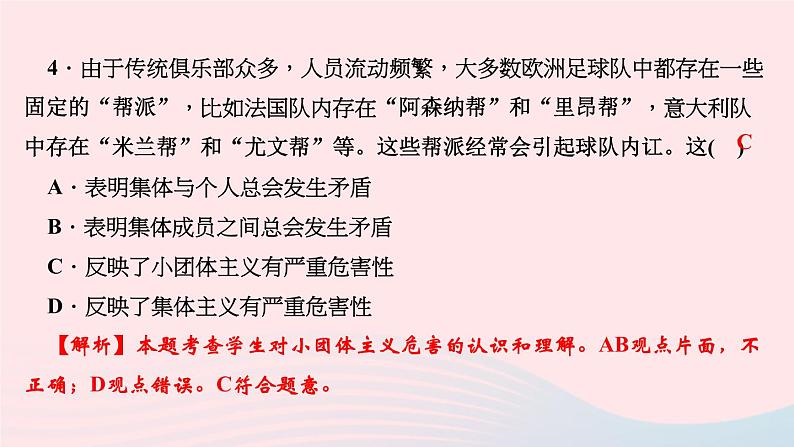 4．由于传统俱乐部众多，人员流动频繁，大多数欧洲足球队中都存在一些固定的“帮派”，比如法国队内存在“阿森纳帮”和“里昂帮”，意大利队中存在“米兰帮”和“尤文帮”等。这些帮派经常会引起球队内讧。这( C )

A．表明集体与个人总会发生矛盾

B．表明集体成员之间总会发生矛盾

C．反映了小团体主义有严重危害性

D．反映了集体主义有严重危害性

【解析】本题考查学生对小团体主义危害的认识和理解。AB观点片面，不正确；D观点错误。C符合题意。